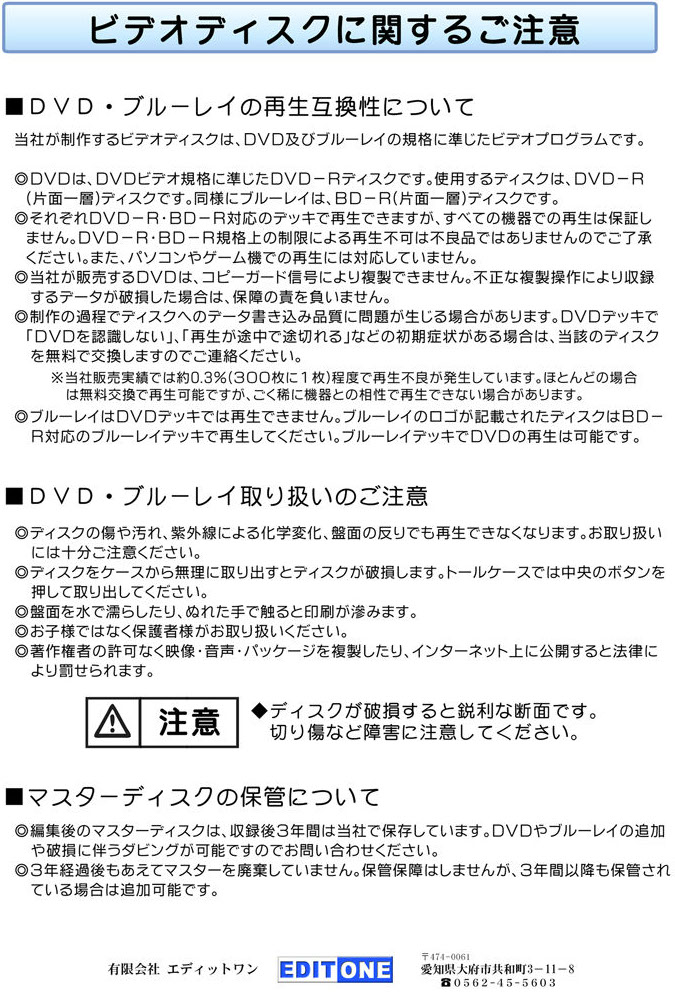 ビデオディスクに関するご注意

■ＤＶＤ・ブルーレイの再生互換性について

当社が制作するビデオディスクは、DVD及びブルーレイの規格に準じたビデオプログラムです。

◎DVDは、DVDビデオ規格に準じたDVD－Rディスクです。使用するディスクは、DVD－R（片面一層）ディスクです。同様にブルーレイは、BD－R（片面一層）ディスクです。
◎それぞれDVD－R・BD－R対応のデッキで再生できますが、すべての機器での再生は保証しません。DVD－R・BD－R規格上の制限による再生不可は不良品ではありませんのでご了承ください。また、パソコンやゲーム機での再生には対応していません。
◎当社が販売するDVDは、コピーガード信号により複製できません。不正な複製操作により収録するデータが破損した場合は、保障の責を負いません。
◎制作の過程でディスクへのデータ書き込み品質に問題が生じる場合があります。DVDデッキで「DVDを認識しない」、「再生が途中で途切れる」などの初期症状がある場合は、当該のディスクを無料で交換しますのでご連絡ください。
※当社販売実績では約0.3%（300枚に1枚）程度で再生不良が発生しています。ほとんどの場合は無料交換で再生可能ですが、ごく稀に機器との相性で再生できない場合があります。
◎ブルーレイはDVDデッキでは再生できません。ブルーレイのロゴが記載されたディスクはBD－R対応のブルーレイデッキで再生してください。ブルーレイデッキでDVDの再生は可能です。

■ＤＶＤ・ブルーレイ取り扱いのご注意

◎ディスクの傷や汚れ、紫外線による化学変化、盤面の反りでも再生できなくなります。お取り扱いには十分ご注意ください。
◎ディスクをケースから無理に取り出すとディスクが破損します。トールケースでは中央のボタンを押して取り出してください。
◎盤面を水で濡らしたり、ぬれた手で触ると印刷が滲みます。
◎お子様ではなく保護者様がお取り扱いください。
◎著作権者の許可なく映像・音声・パッケージを複製したり、インターネット上に公開すると法律により罰せられます。

注意

◆ディスクが破損すると鋭利な断面です。切り傷など障害に注意してください。

■マスターディスクの保管について

◎編集後のマスターディスクは、収録後3年間は当社で保存しています。DVDやブルーレイの追加や破損に伴うダビングが可能ですのでお問い合わせください。
◎3年経過後もあえてマスターを廃棄していません。保管保障はしませんが、3年間以降も保管されている場合は追加可能です。

有限会社 エディットワン EDITONE 〒474-0061 愛知県大府市共和町3－11－8 ☎0562-45-5603